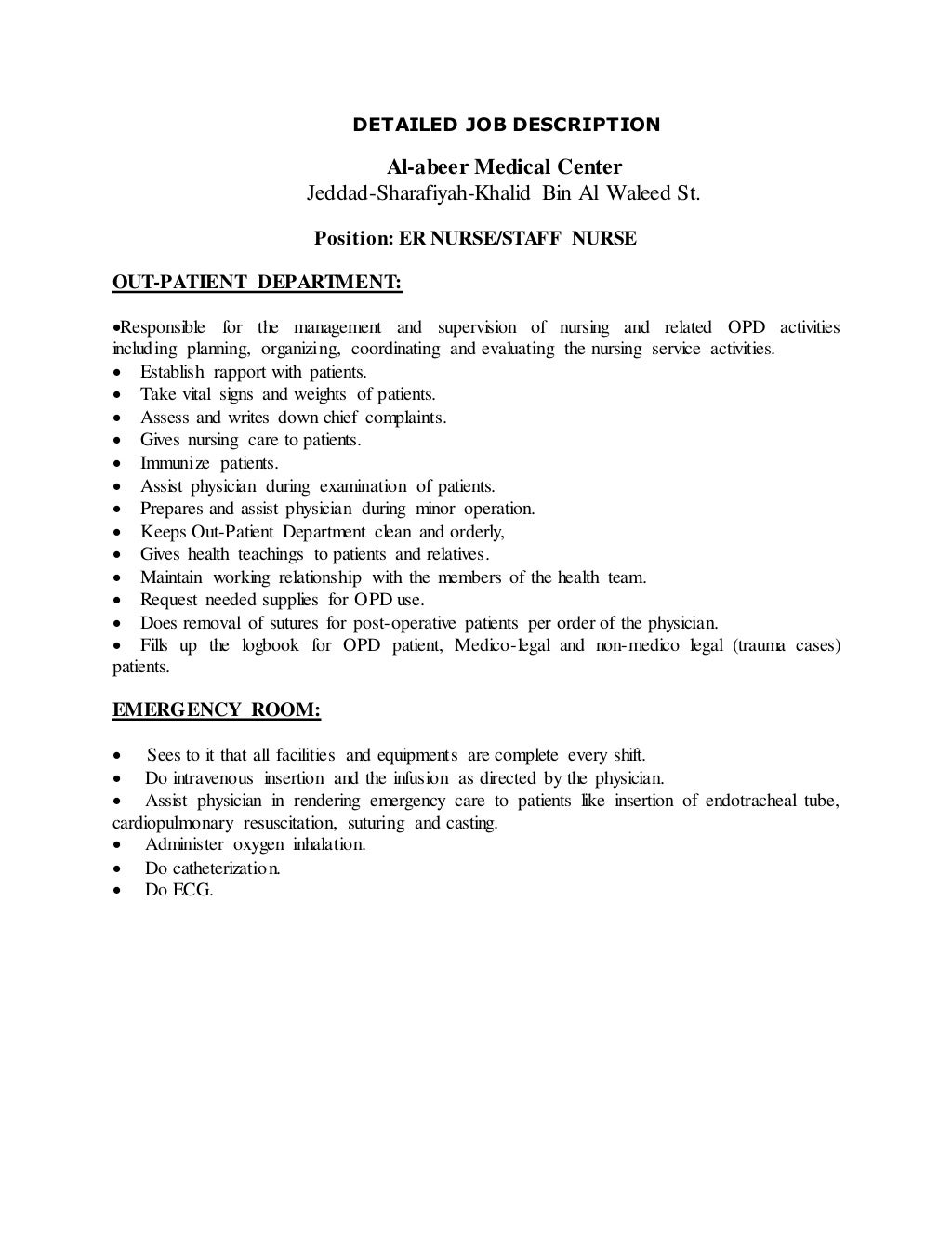 DETAILED JOB DESCRIPTION

Al-abeer Medical Center
Jeddad-Sharafiyah-Khalid Bin Al Waleed St.

Position: ER NURSE/STAFF NURSE

OUT-PATIENT DEPARTMENT:

•Responsible for the management and supervision of nursing and related OPD activities including planning, organizing, coordinating and evaluating the nursing service activities.
• Establish rapport with patients.
• Take vital signs and weights of patients.
• Assess and writes down chief complaints.
• Gives nursing care to patients.
• Immunize patients.
• Assist physician during examination of patients.
• Prepares and assist physician during minor operation.
• Keeps Out-Patient Department clean and orderly,
• Gives health teachings to patients and relatives.
• Maintain working relationship with the members of the health team.
• Request needed supplies for OPD use.
• Does removal of sutures for post-operative patients per order of the physician.
• Fills up the logbook for OPD patient, Medico-legal and non-medico legal (trauma cases) patients.

EMERGENCY ROOM:

• Sees to it that all facilities and equipments are complete every shift.
• Do intravenous insertion and the infusion as directed by the physician.
• Assist physician in rendering emergency care to patients like insertion of endotracheal tube, cardiopulmonary resuscitation, suturing and casting.
• Administer oxygen inhalation.
• Do catheterization.
• Do ECG.